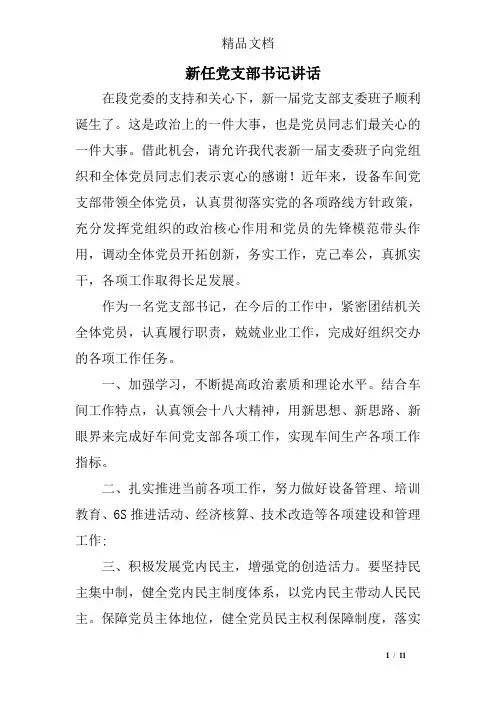 精品文档

新任党支部书记讲话

在段党委的支持和关心下，新一届党支部支委班子顺利诞生了。这是政治上的一件大事，也是党员同志们最关心的一件大事。借此机会，请允许我代表新一届支委班子向党组织和全体党员同志们表示衷心的感谢！近年来，设备车间党支部带领全体党员，认真贯彻落实党的各项路线方针政策，充分发挥党组织的政治核心作用和党员的先锋模范带头作用，调动全体党员开拓创新，务实工作，克己奉公，真抓实干，各项工作取得长足发展。

作为一名党支部书记，在今后的工作中，紧密团结机关全体党员，认真履行职责，兢兢业业工作，完成好组织交办的各项工作任务。

一、加强学习，不断提高政治素质和理论水平。结合车间工作特点，认真领会十八大精神，用新思想、新思路、新眼界来完成好车间党支部各项工作，实现车间生产各项工作指标。

二、扎实推进当前各项工作，努力做好设备管理、培训教育、6S 推进活动、经济核算、技术改造等各项建设和管理工作;

三、积极发展党内民主，增强党的创造活力。要坚持民主集中制，健全党内民主制度体系，以党内民主带动人民民主。保障党员主体地位，健全党员民主权利保障制度，落实

1 / 11